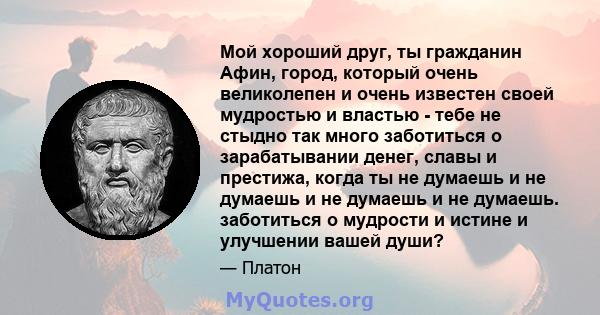 Мой хороший друг, ты гражданин Афин, город, который очень великолепен и очень известен своей мудростью и властью - тебе не стыдно так много заботиться о зарабатывании денег, славы и престижа, когда ты не думаешь и не думаешь и не думаешь и не думаешь. заботиться о мудрости и истине и улучшении вашей души?

— Платон

MyQuotes.org